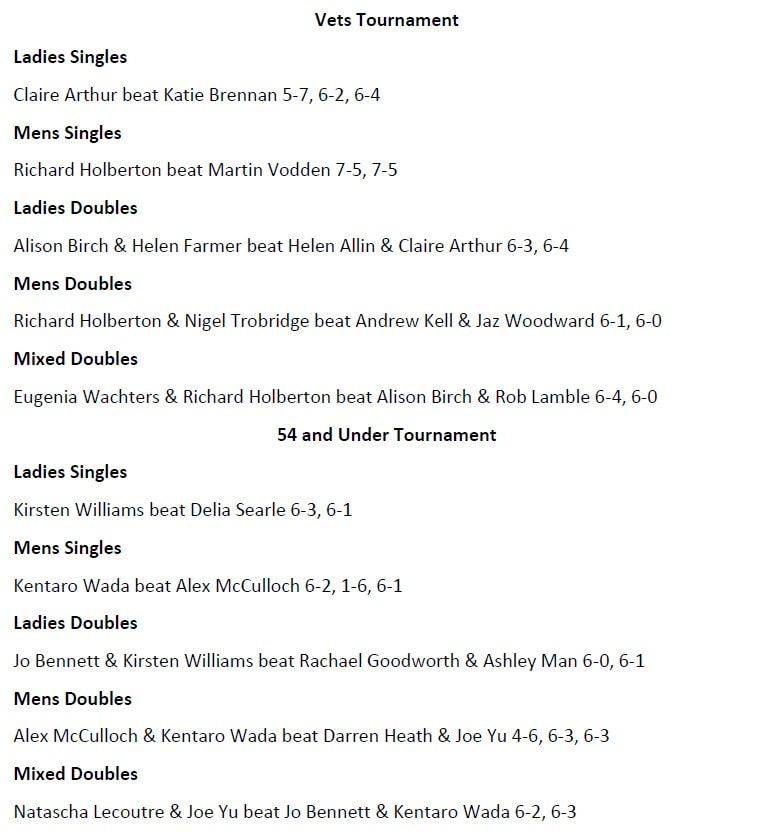 Vets Tournament

Ladies Singles

Claire Arthur beat Katie Brennan 5-7, 6-2, 6-4

Mens Singles

Richard Holberton beat Martin Vodden 7-5, 7-5

Ladies Doubles

Alison Birch & Helen Farmer beat Helen Allin & Claire Arthur 6-3, 6-4

Mens Doubles

Richard Holberton & Nigel Trobridge beat Andrew Kell & Jaz Woodward 6-1, 6-0

Mixed Doubles

Eugenia Wachters & Richard Holberton beat Alison Birch & Rob Lamble 6-4, 6-0

54 and Under Tournament

Ladies Singles

Kirsten Williams beat Delia Searle 6-3, 6-1

Mens Singles

Kentaro Wada beat Alex McCulloch 6-2, 1-6, 6-1

Ladies Doubles

Jo Bennett & Kirsten Williams beat Rachael Goodworth & Ashley Man 6-0, 6-1

Mens Doubles

Alex McCulloch & Kentaro Wada beat Darren Heath & Joe Yu 4-6, 6-3, 6-3

Mixed Doubles

Natascha Lecoutre & Joe Yu beat Jo Bennett & Kentaro Wada 6-2, 6-3